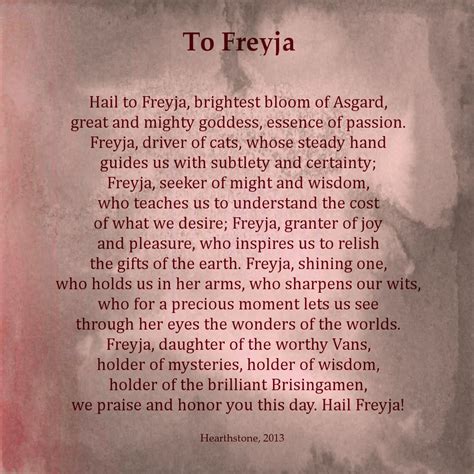 To Freyja

Hail to Freyja, brightest bloom of Asgard,
great and mighty goddess, essence of passion.
Freyja, driver of cats, whose steady hand
guides us with subtlety and certainty;
Freyja, seeker of might and wisdom,
who teaches us to understand the cost
of what we desire; Freyja, granter of joy
and pleasure, who inspires us to relish
the gifts of the earth. Freyja, shining one,
who holds us in her arms, who sharpens our wits,
who for a precious moment lets us see
through her eyes the wonders of the worlds.
Freyja, daughter of the worthy Vans,
holder of mysteries, holder of wisdom,
holder of the brilliant Brisingamen,
we praise and honor you this day. Hail Freyja!

Hearthstone, 2013